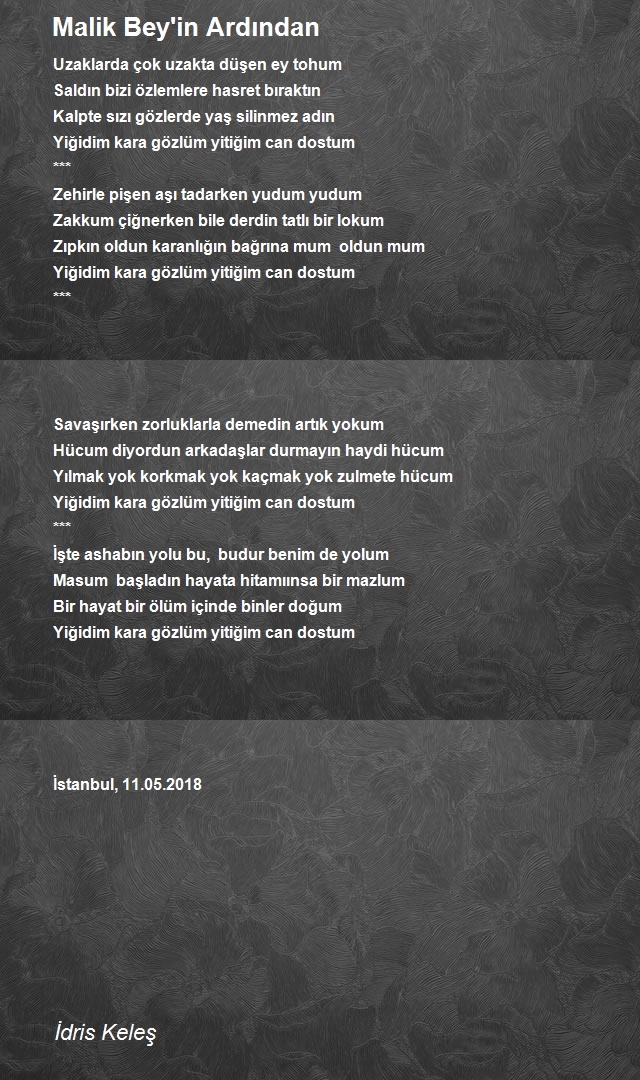 Malik Bey'in Ardından

Uzaklarda çok uzakta düşen ey tohum
Saldın bizi özlemlere hasret bıraktın
Kalpte sızı gözlerde yaş silinmez adın
Yiğidim kara gözlüm yitiğim can dostum
***
Zehirle pişen aşı tadarken yudum yudum
Zakkum çiğnerken bile derdin tatlı bir lokum
Zıpkın oldun karanlığın bağrına mum oldun mum
Yiğidim kara gözlüm yitiğim can dostum
***

Savaşırken zorluklarla demedin artık yokum
Hücum diyordun arkadaşlar durmayın haydi hücum
Yılmak yok korkmak yok kaçmak yok zulmete hücum
Yiğidim kara gözlüm yitiğim can dostum
***
İşte ashabın yolu bu, budur benim de yolum
Masum başladın hayata hitamıınsa bir mazlum
Bir hayat bir ölüm içinde binler doğum
Yiğidim kara gözlüm yitiğim can dostum

İstanbul, 11.05.2018

İdris Keleş